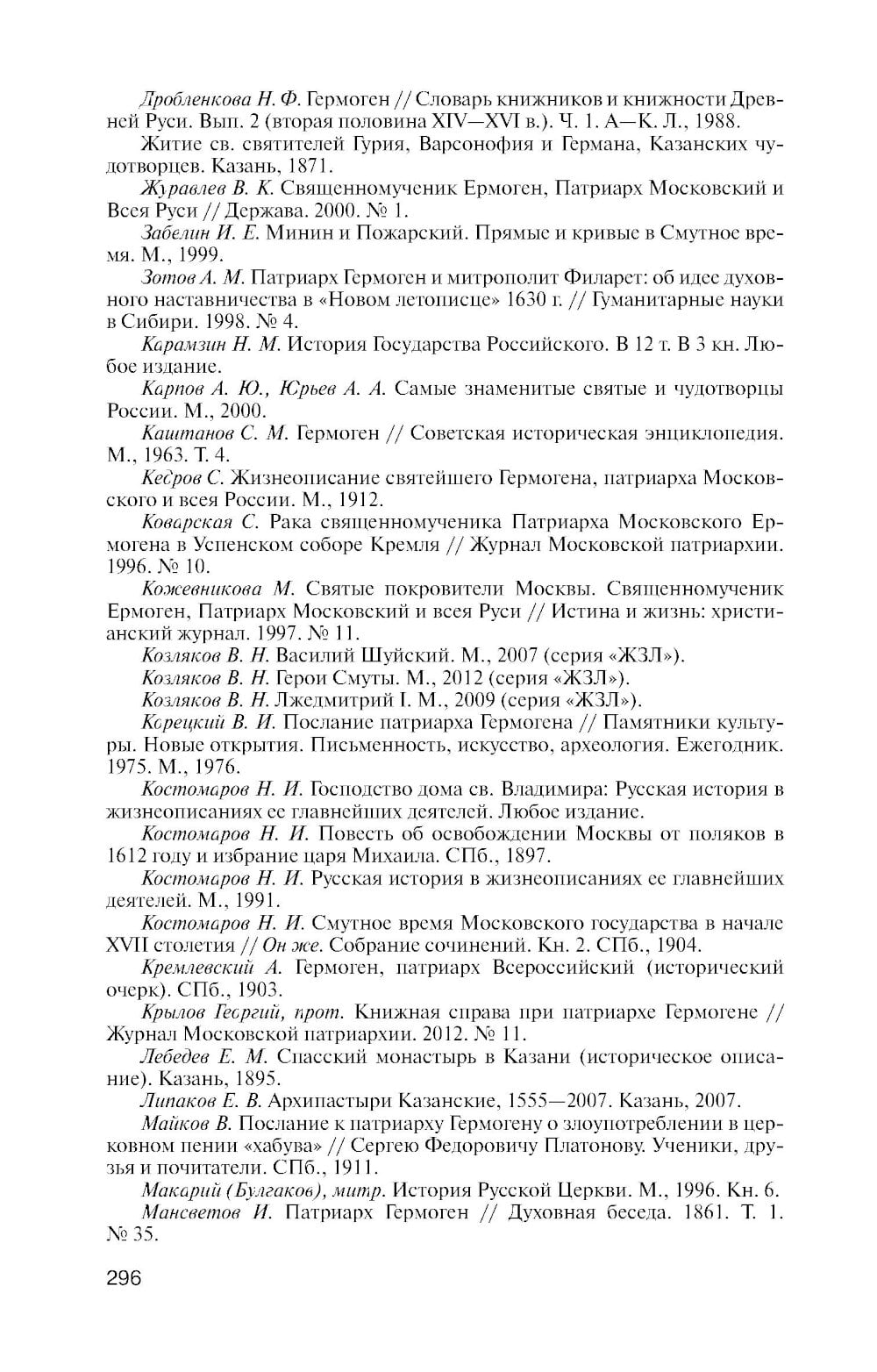 Дробленкова Н. Ф. Гермоген // Словарь книжников и книжности Древней Руси. Вып. 2 (вторая половина XIV—XVI в.). Ч. 1. А—К. Л., 1988.

Житие св. святителей Гурия, Варсонофия и Германа, Казанских чудотворцев. Казань, 1871.

Журавлев В. К. Священномученик Ермоген, Патриарх Московский и Всея Руси // Держава. 2000. № 1.

Забелин И. Е. Минин и Пожарский. Прямые и кривые в Смутное время. М., 1999.

Зотов А. М. Патриарх Гермоген и митрополит Филарет: об идее духовного наставничества в «Новом летописце» 1630 г. // Гуманитарные науки в Сибири. 1998. № 4.

Карамзин Н. М. История Государства Российского. В 12 т. В 3 кн. Любое издание.

Карпов А. Ю., Юрьев А. А. Самые знаменитые святые и чудотворцы России. М., 2000.

Каштанов С. М. Гермоген // Советская историческая энциклопедия. М., 1963. Т. 4.

Кедров С. Жизнеописание святейшего Гермогена, патриарха Московского и всея России. М., 1912.

Коварская С. Рака священномученика Патриарха Московского Ермогена в Успенском соборе Кремля // Журнал Московской патриархии. 1996. № 10.

Кожевникова М. Святые покровители Москвы. Священномученик Ермоген, Патриарх Московский и всея Руси // Истина и жизнь: христианский журнал. 1997. № 11.

Козляков В. Н. Василий Шуйский. М., 2007 (серия «ЖЗЛ»).

Козляков В. Н. Герои Смуты. М., 2012 (серия «ЖЗЛ»).

Козляков В. Н. Лжедмитрий I. М., 2009 (серия «ЖЗЛ»).

Корецкий В. И. Послание патриарха Гермогена // Памятники культуры. Новые открытия. Письменность, искусство, археология. Ежегодник. 1975. М., 1976.

Костомаров Н. И. Господство дома св. Владимира: Русская история в жизнеописаниях ее главнейших деятелей. Любое издание.

Костомаров Н. И. Повесть об освобождении Москвы от поляков в 1612 году и избрание царя Михаила. СПб., 1897.

Костомаров Н. И. Русская история в жизнеописаниях ее главнейших деятелей. М., 1991.

Костомаров Н. И. Смутное время Московского государства в начале XVII столетия // Он же. Собрание сочинений. Кн. 2. СПб., 1904.

Кремлевский А. Гермоген, патриарх Всероссийский (исторический очерк). СПб., 1903.

Крылов Георгий, прот. Книжная справа при патриархе Гермогене // Журнал Московской патриархии. 2012. № 11.

Лебедев Е. М. Спасский монастырь в Казани (историческое описание). Казань, 1895.

Липаков Е. В. Архипастыри Казанские, 1555—2007. Казань, 2007.

Майков В. Послание к патриарху Гермогену о злоупотреблении в церковном пении «хабува» // Сергею Федоровичу Платонову. Ученики, друзья и почитатели. СПб., 1911.

Макарий (Булгаков), митр. История Русской Церкви. М., 1996. Кн. 6.

Мансветов И. Патриарх Гермоген // Духовная беседа. 1861. Т. 1. № 35.

296